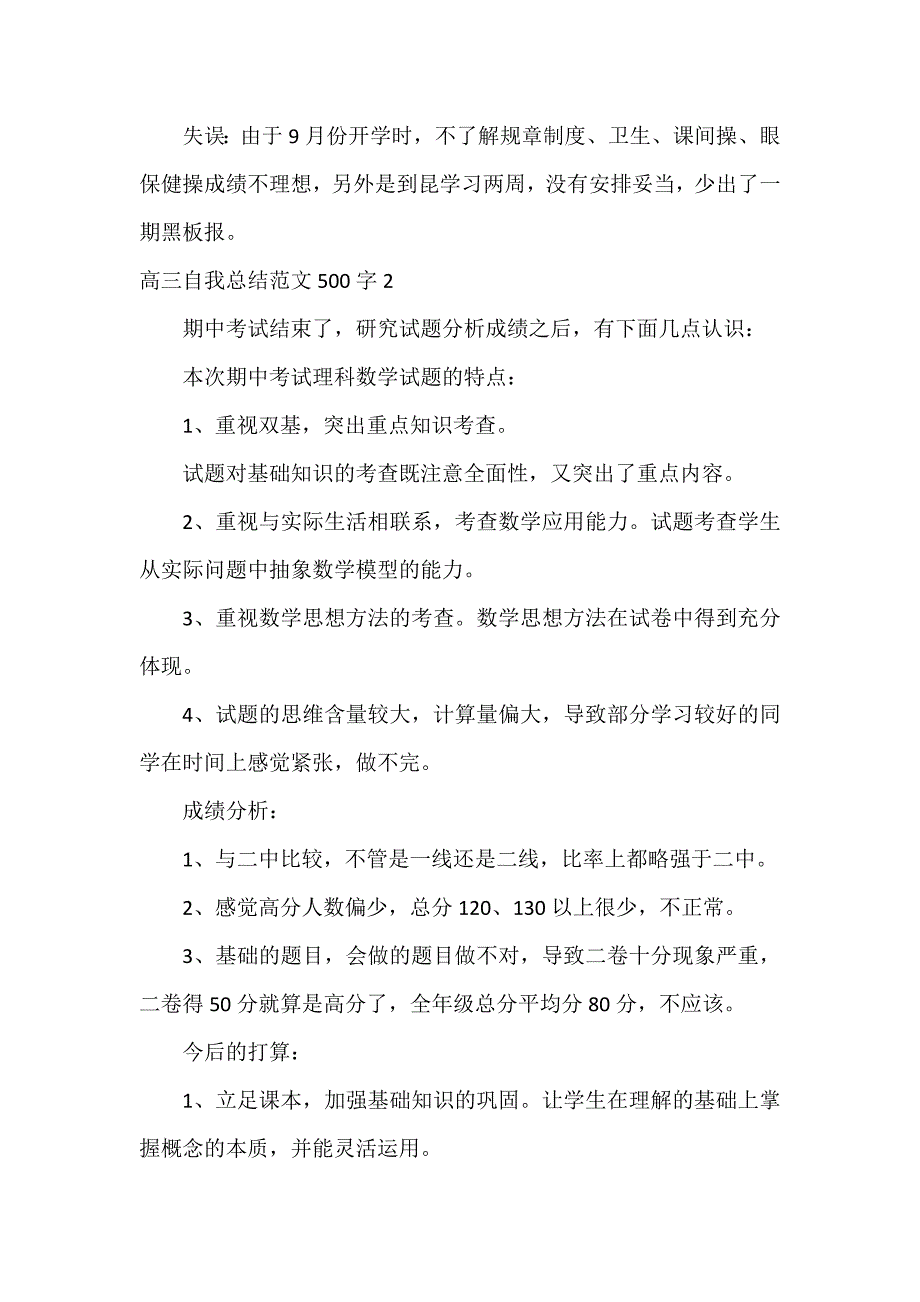 失误：由于 9 月份开学时，不了解规章制度、卫生、课间操、眼保健操成绩不理想，另外是到昆学习两周，没有安排妥当，少出了一期黑板报。

高三自我总结范文 500 字 2

期中考试结束了，研究试题分析成绩之后，有下面几点认识：

本次期中考试理科数学试题的特点：

1、重视双基，突出重点知识考查。

试题对基础知识的考查既注意全面性，又突出了重点内容。

2、重视与实际生活相联系，考查数学应用能力。试题考查学生从实际问题中抽象数学模型的能力。

3、重视数学思想方法的考查。数学思想方法在试卷中得到充分体现。

4、试题的思维含量较大，计算量偏大，导致部分学习较好的同学在时间上感觉紧张，做不完。

成绩分析：

1、与二中比较，不管是一线还是二线，比率上都略强于二中。

2、感觉高分人数偏少，总分 120、130 以上很少，不正常。

3、基础的题目，会做的题目做不对，导致二卷十分现象严重，二卷得 50 分就算是高分了，全年级总分平均分 80 分，不应该。

今后的打算：

1、立足课本，加强基础知识的巩固。让学生在理解的基础上掌握概念的本质，并能灵活运用。